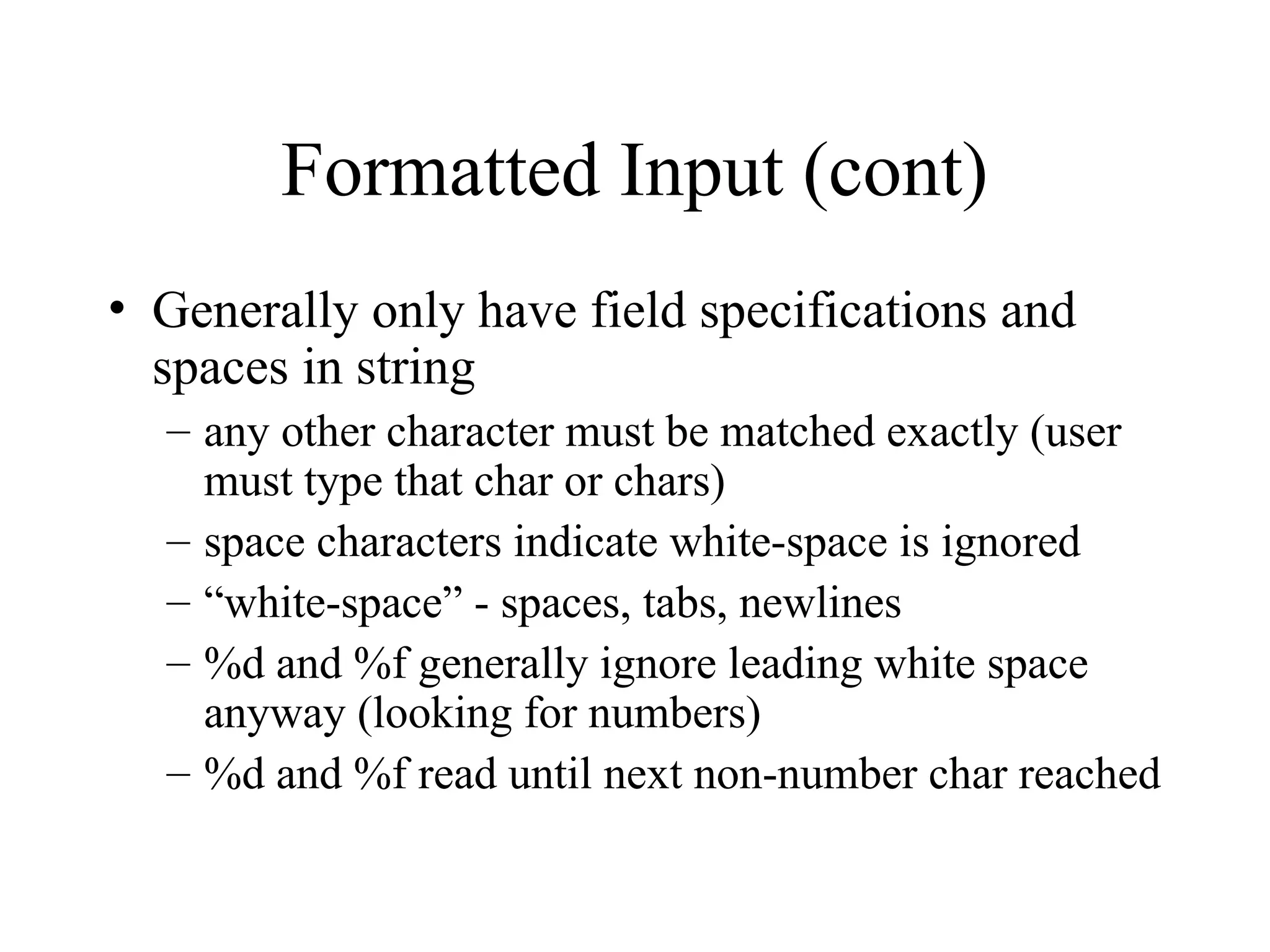 Formatted Input (cont)

• Generally only have field specifications and spaces in string
– any other character must be matched exactly (user must type that char or chars)
– space characters indicate white-space is ignored
– “white-space” - spaces, tabs, newlines
– %d and %f generally ignore leading white space anyway (looking for numbers)
– %d and %f read until next non-number char reached